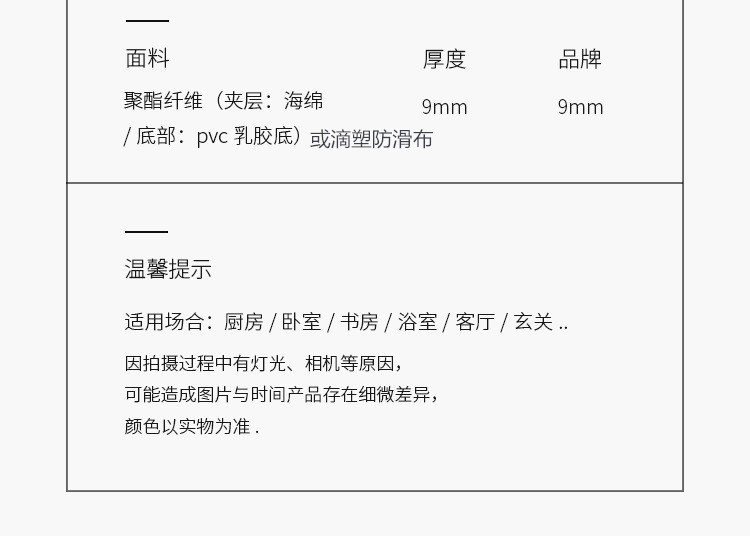 面料

聚酯纤维（夹层：海绵 / 底部：pvc 乳胶底）或滴塑防滑布

厚度

9mm

品牌

9mm

温馨提示

适用场合：厨房 / 卧室 / 书房 / 浴室 / 客厅 / 玄关 ..

因拍摄过程中有灯光、相机等原因，
可能造成图片与时间产品存在细微差异，
颜色以实物为准 .